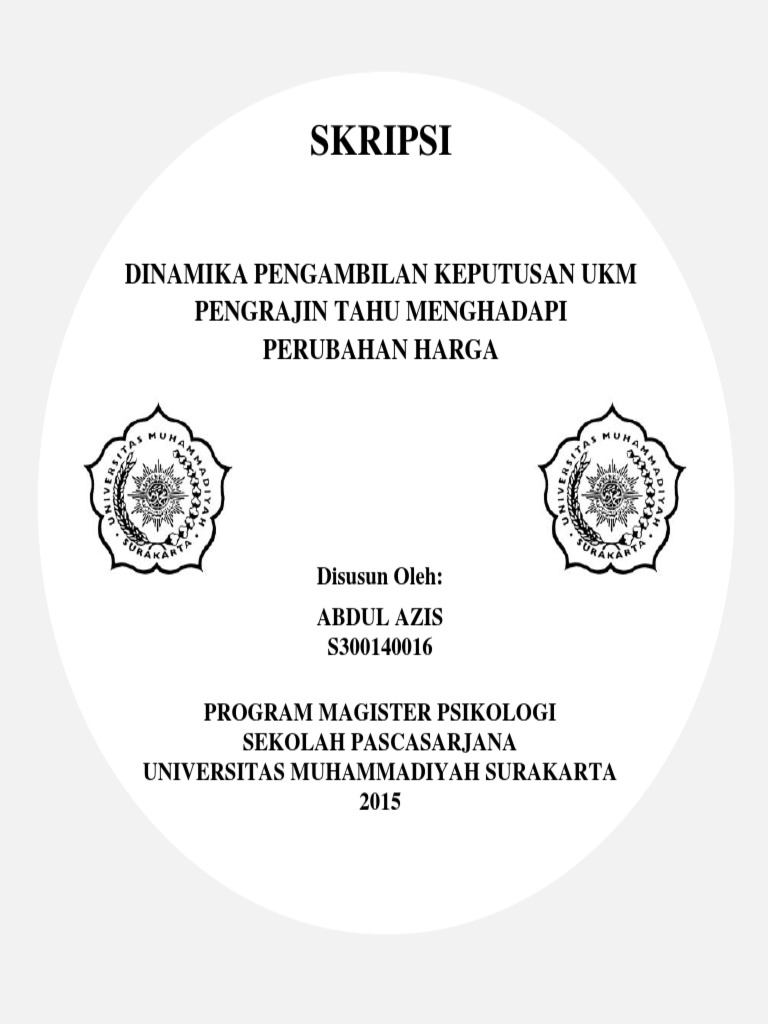 SKRIPSI

DINAMIKA PENGAMBILAN KEPUTUSAN UKM PENGRAJIN TAHU MENGHADAPI PERUBAHAN HARGA

UNIVERSITAS MUHAMMADIYAH SURAKARTA

UNIVERSITAS MUHAMMADIYAH SURAKARTA

Disusun Oleh:

ABDUL AZIS
S300140016

PROGRAM MAGISTER PSIKOLOGI
SEKOLAH PASCASARJANA
UNIVERSITAS MUHAMMADIYAH SURAKARTA
2015